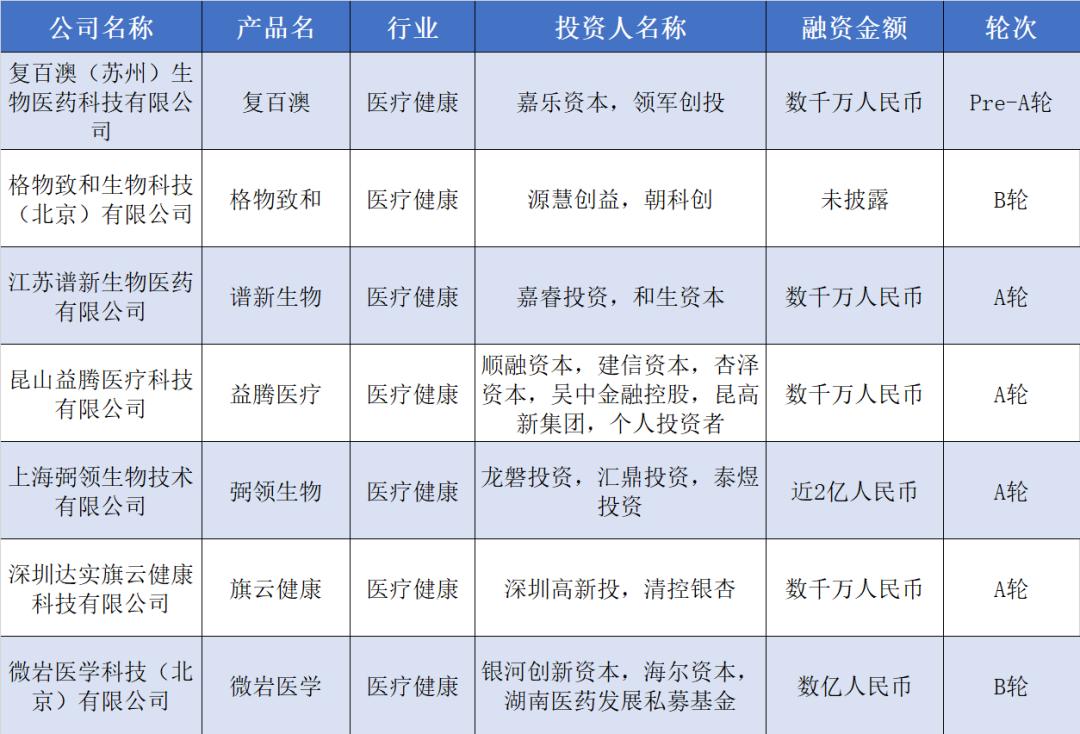 | 公司名称 | 产品名 | 行业 | 投资人名称 | 融资金额 | 轮次 |
|---|---|---|---|---|---|
| 复百澳（苏州）生物医药科技有限公司 | 复百澳 | 医疗健康 | 嘉乐资本，领军创投 | 数千万人民币 | Pre-A轮 |
| 格物致和生物科技（北京）有限公司 | 格物致和 | 医疗健康 | 源慧创益，朝科创 | 未披露 | B轮 |
| 江苏谱新生物医药有限公司 | 谱新生物 | 医疗健康 | 嘉睿投资，和生资本 | 数千万人民币 | A轮 |
| 昆山益腾医疗科技有限公司 | 益腾医疗 | 医疗健康 | 顺融资本，建信资本，杏泽资本，吴中金融控股，昆高新集团，个人投资者 | 数千万人民币 | A轮 |
| 上海弼领生物技术有限公司 | 弼领生物 | 医疗健康 | 龙磐投资，汇鼎投资，泰煜投资 | 近2亿人民币 | A轮 |
| 深圳达实旗云健康科技有限公司 | 旗云健康 | 医疗健康 | 深圳高新投，清控银杏 | 数千万人民币 | A轮 |
| 微岩医学科技（北京）有限公司 | 微岩医学 | 医疗健康 | 银河创新资本，海尔资本，湖南医药发展私募基金 | 数亿人民币 | B轮 |